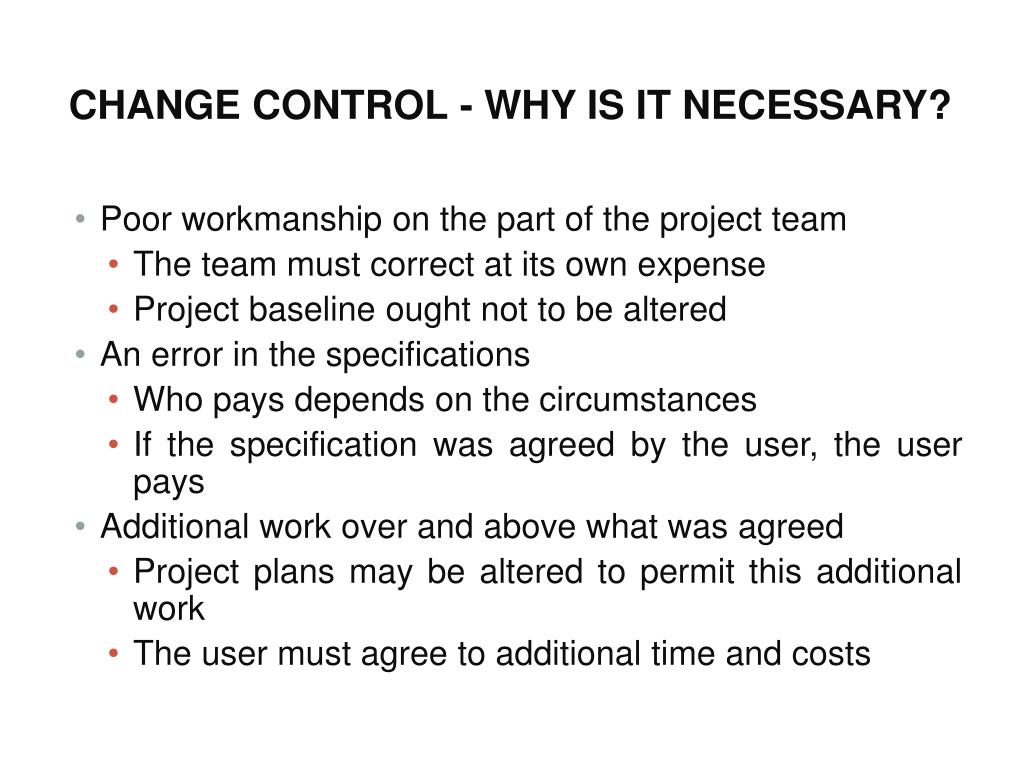 CHANGE CONTROL - WHY IS IT NECESSARY?

• Poor workmanship on the part of the project team
  • The team must correct at its own expense
  • Project baseline ought not to be altered
• An error in the specifications
  • Who pays depends on the circumstances
  • If the specification was agreed by the user, the user pays
• Additional work over and above what was agreed
  • Project plans may be altered to permit this additional work
  • The user must agree to additional time and costs